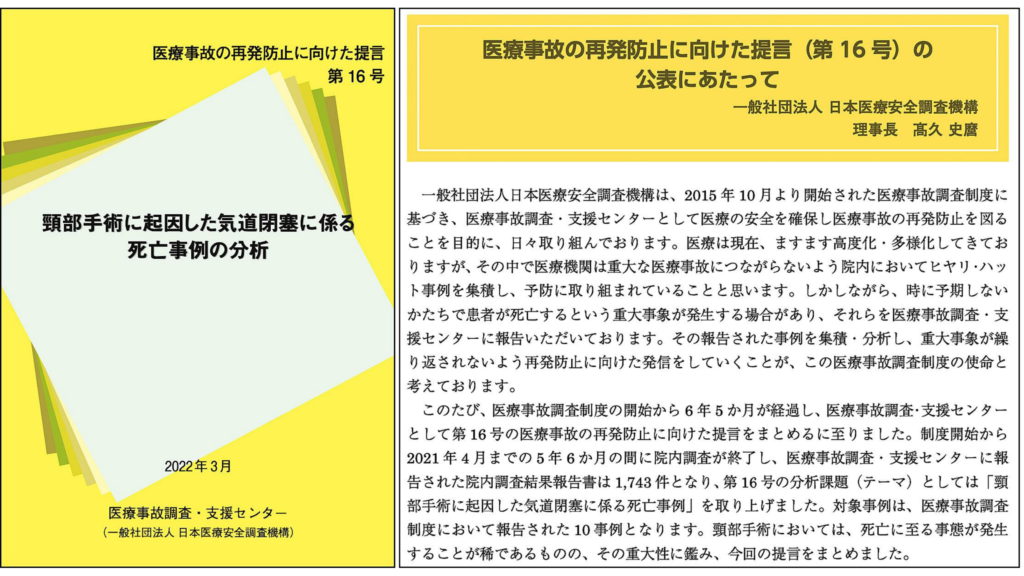 医療事故の再発防止に向けた提言
第 16 号

頸部手術に起因した気道閉塞に係る
死亡事例の分析

2022 年 3 月

医療事故調査・支援センター
（一般社団法人 日本医療安全調査機構）

医療事故の再発防止に向けた提言（第 16 号）の
公表にあたって

一般社団法人 日本医療安全調査機構
理事長　髙久 史麿

一般社団法人日本医療安全調査機構は、2015 年 10 月より開始された医療事故調査制度に基づき、医療事故調査・支援センターとして医療の安全を確保し医療事故の再発防止を図ることを目的に、日々取り組んでおります。医療は現在、ますます高度化・多様化してきておりますが、その中で医療機関は重大な医療事故につながらないよう院内においてヒヤリ・ハット事例を集積し、予防に取り組まれていることと思います。しかしながら、時に予期しないかたちで患者が死亡するという重大事象が発生する場合があり、それらを医療事故調査・支援センターに報告いただいております。その報告された事例を集積・分析し、重大事象が繰り返されないよう再発防止に向けた発信をしていくことが、この医療事故調査制度の使命と考えております。

このたび、医療事故調査制度の開始から 6 年 5 か月が経過し、医療事故調査・支援センターとして第 16 号の医療事故の再発防止に向けた提言をまとめるに至りました。制度開始から 2021 年 4 月までの 5 年 6 か月の間に院内調査が終了し、医療事故調査・支援センターに報告された院内調査結果報告書は 1,743 件となり、第 16 号の分析課題（テーマ）としては「頸部手術に起因した気道閉塞に係る死亡事例」を取り上げました。対象事例は、医療事故調査制度において報告された 10 事例となります。頸部手術においては、死亡に至る事態が発生することが稀であるものの、その重大性に鑑み、今回の提言をまとめました。